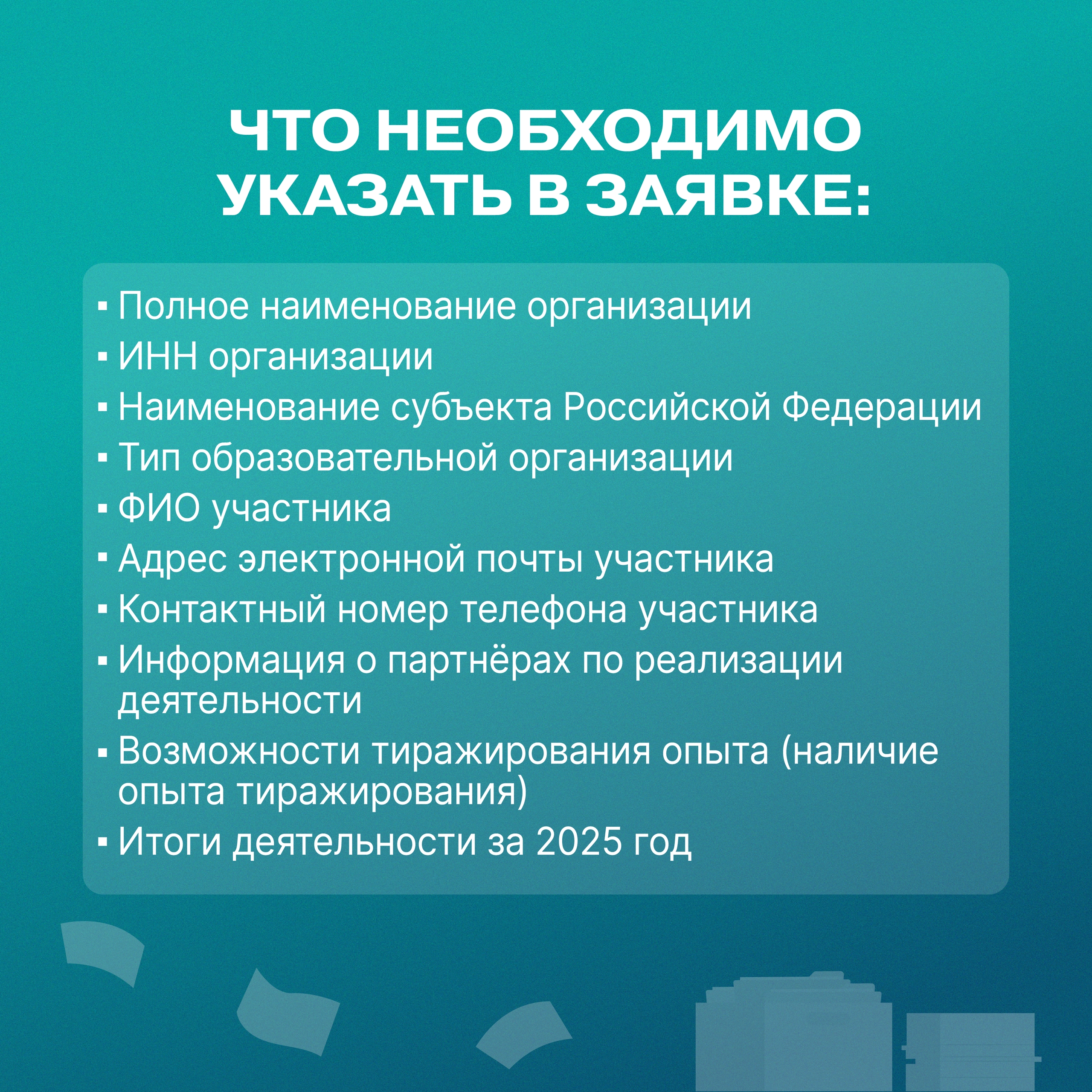 ЧТО НЕОБХОДИМО УКАЗАТЬ В ЗАЯВКЕ:

▪ Полное наименование организации
▪ ИНН организации
▪ Наименование субъекта Российской Федерации
▪ Тип образовательной организации
▪ ФИО участника
▪ Адрес электронной почты участника
▪ Контактный номер телефона участника
▪ Информация о партнёрах по реализации деятельности
▪ Возможности тиражирования опыта (наличие опыта тиражирования)
▪ Итоги деятельности за 2025 год